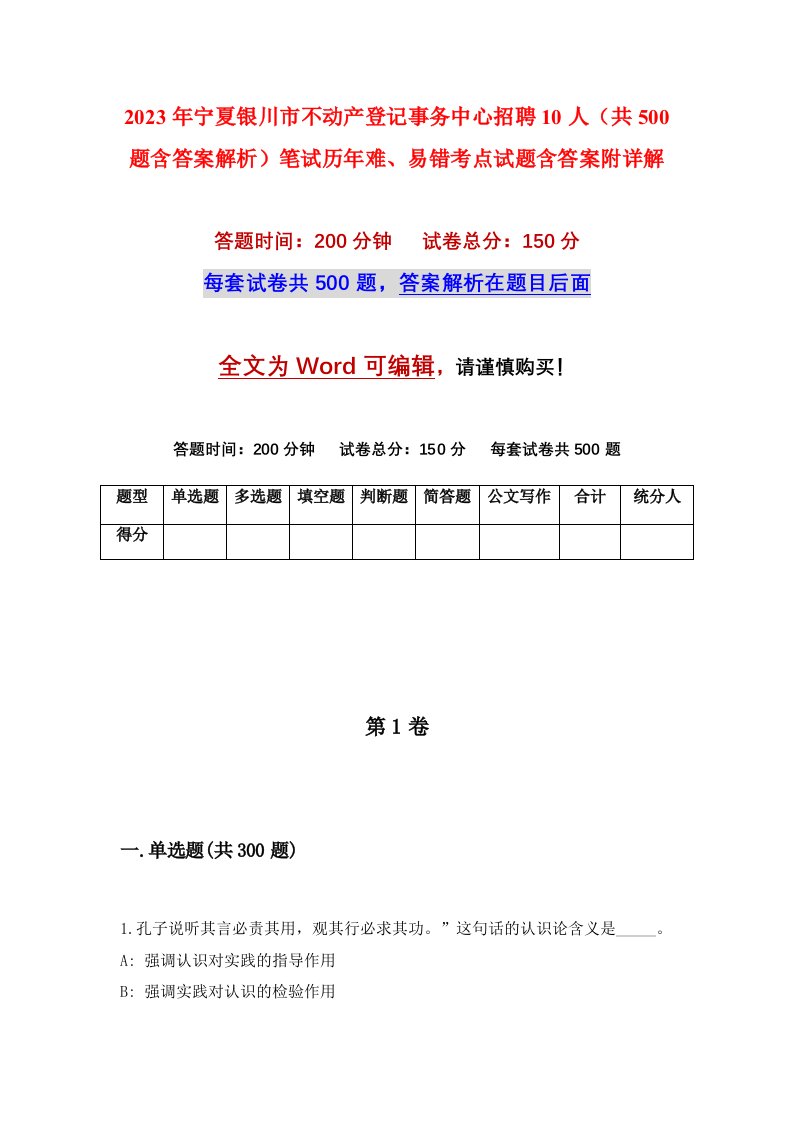 2023年宁夏银川市不动产登记事务中心招聘10人（共500题含答案解析）笔试历年难、易错考点试题含答案附详解

答题时间：200分钟　试卷总分：150分

每套试卷共500题，答案解析在题目后面

全文为Word可编辑，请谨慎购买！

答题时间：200分钟　试卷总分：150分　每套试卷共500题

| 题型 | 单选题 | 多选题 | 填空题 | 判断题 | 简答题 | 公文写作 | 合计 | 统分人 |
|---|---|---|---|---|---|---|---|---|
| 得分 | | | | | | | | |

第1卷

一.单选题(共300题)

1.孔子说听其言必责其用，观其行必求其功。”这句话的认识论含义是_____。

A: 强调认识对实践的指导作用

B: 强调实践对认识的检验作用